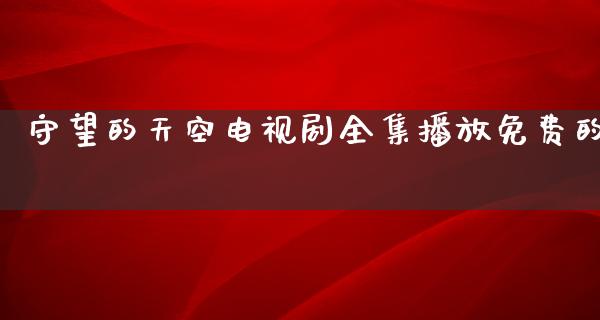 守望的天空电视剧全集播放免费的